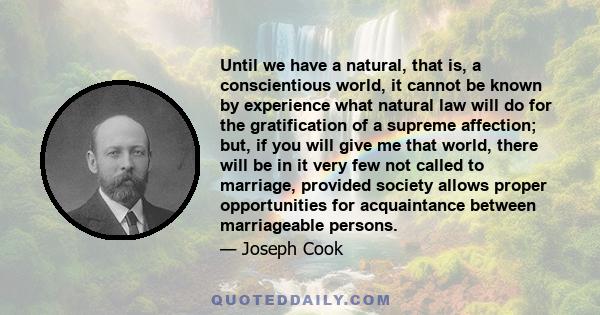 Until we have a natural, that is, a conscientious world, it cannot be known by experience what natural law will do for the gratification of a supreme affection; but, if you will give me that world, there will be in it very few not called to marriage, provided society allows proper opportunities for acquaintance between marriageable persons.

— Joseph Cook

QUOTEDDAILY.COM